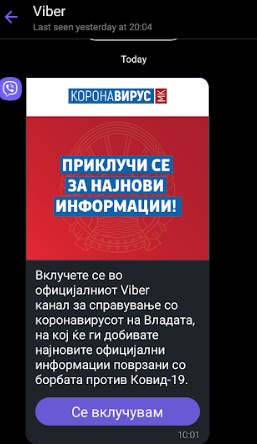 Viber
Last seen yesterday at 20:04

Today

КОРОНАВИРУС МК

ПРИКЛУЧИ СЕ ЗА НАЈНОВИ ИНФОРМАЦИИ!

Вклучете се во официјалниот Viber канал за справување со коронавирусот на Владата, на кој ќе ги добивате најновите официјални информации поврзани со борбата против Ковид-19.

Се вклучувам

10:01